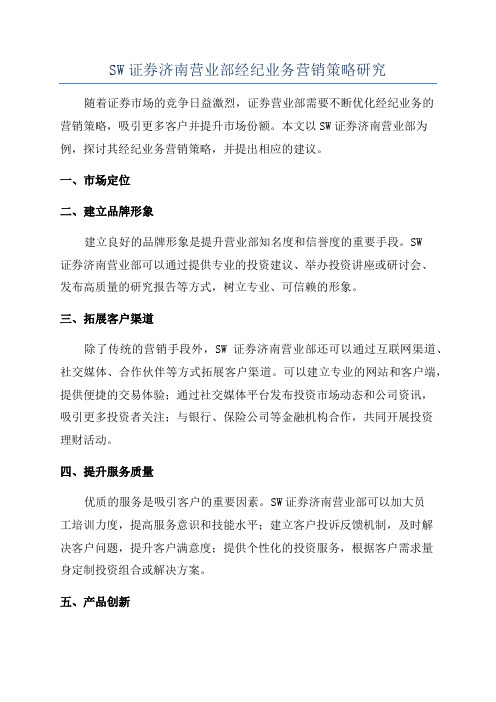 SW 证券济南营业部经纪业务营销策略研究

随着证券市场的竞争日益激烈，证券营业部需要不断优化经纪业务的营销策略，吸引更多客户并提升市场份额。本文以 SW 证券济南营业部为例，探讨其经纪业务营销策略，并提出相应的建议。

一、市场定位

二、建立品牌形象

建立良好的品牌形象是提升营业部知名度和信誉度的重要手段。SW 证券济南营业部可以通过提供专业的投资建议、举办投资讲座或研讨会、发布高质量的研究报告等方式，树立专业、可信赖的形象。

三、拓展客户渠道

除了传统的营销手段外，SW 证券济南营业部还可以通过互联网渠道、社交媒体、合作伙伴等方式拓展客户渠道。可以建立专业的网站和客户端，提供便捷的交易体验；通过社交媒体平台发布投资市场动态和公司资讯，吸引更多投资者关注；与银行、保险公司等金融机构合作，共同开展投资理财活动。

四、提升服务质量

优质的服务是吸引客户的重要因素。SW 证券济南营业部可以加大员工培训力度，提高服务意识和技能水平；建立客户投诉反馈机制，及时解决客户问题，提升客户满意度；提供个性化的投资服务，根据客户需求量身定制投资组合或解决方案。

五、产品创新